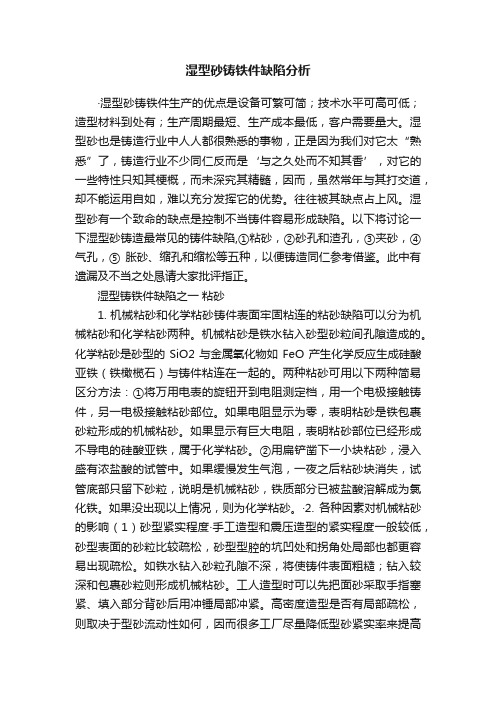 湿型砂铸铁件缺陷分析

·湿型砂铸铁件生产的优点是设备可繁可简；技术水平可高可低；造型材料到处有；生产周期最短、生产成本最低，客户需要量大。湿型砂也是铸造行业中人人都很熟悉的事物，正是因为我们对它太“熟悉”了，铸造行业不少同仁反而是‘与之久处而不知其香’，对它的一些特性只知其梗概，而未深究其精髓，因而，虽然常年与其打交道，却不能运用自如，难以充分发挥它的优势。往往被其缺点占上风。湿型砂有一个致命的缺点是控制不当铸件容易形成缺陷。以下将讨论一下湿型砂铸造最常见的铸件缺陷,①粘砂，②砂孔和渣孔，③夹砂，④气孔，⑤ 胀砂、缩孔和缩松等五种，以便铸造同仁参考借鉴。此中有遗漏及不当之处恳请大家批评指正。

湿型铸铁件缺陷之一 粘砂

1. 机械粘砂和化学粘砂铸件表面牢固粘连的粘砂缺陷可以分为机械粘砂和化学粘砂两种。机械粘砂是铁水钻入砂型砂粒间孔隙造成的。化学粘砂是砂型的 SiO2 与金属氧化物如 FeO 产生化学反应生成硅酸亚铁（铁橄榄石）与铸件粘连在一起的。两种粘砂可用以下两种简易区分方法：①将万用电表的旋钮开到电阻测定档，用一个电极接触铸件，另一电极接触粘砂部位。如果电阻显示为零，表明粘砂是铁包裹砂粒形成的机械粘砂。如果显示有巨大电阻，表明粘砂部位已经形成不导电的硅酸亚铁，属于化学粘砂。②用扁铲凿下一小块粘砂，浸入盛有浓盐酸的试管中。如果缓慢发生气泡，一夜之后粘砂块消失，试管底部只留下砂粒，说明是机械粘砂，铁质部分已被盐酸溶解成为氯化铁。如果没出现以上情况，则为化学粘砂。·2. 各种因素对机械粘砂的影响（1）砂型紧实程度·手工造型和震压造型的紧实程度一般较低，砂型表面的砂粒比较疏松，砂型型腔的坑凹处和拐角处局部也都更容易出现疏松。如铁水钻入砂粒孔隙不深，将使铸件表面粗糙；钻入较深和包裹砂粒则形成机械粘砂。工人造型时可以先把面砂采取手指塞紧、填入部分背砂后用冲锤局部冲紧。高密度造型是否有局部疏松，则取决于型砂流动性如何，因而很多工厂尽量降低型砂紧实率来提高